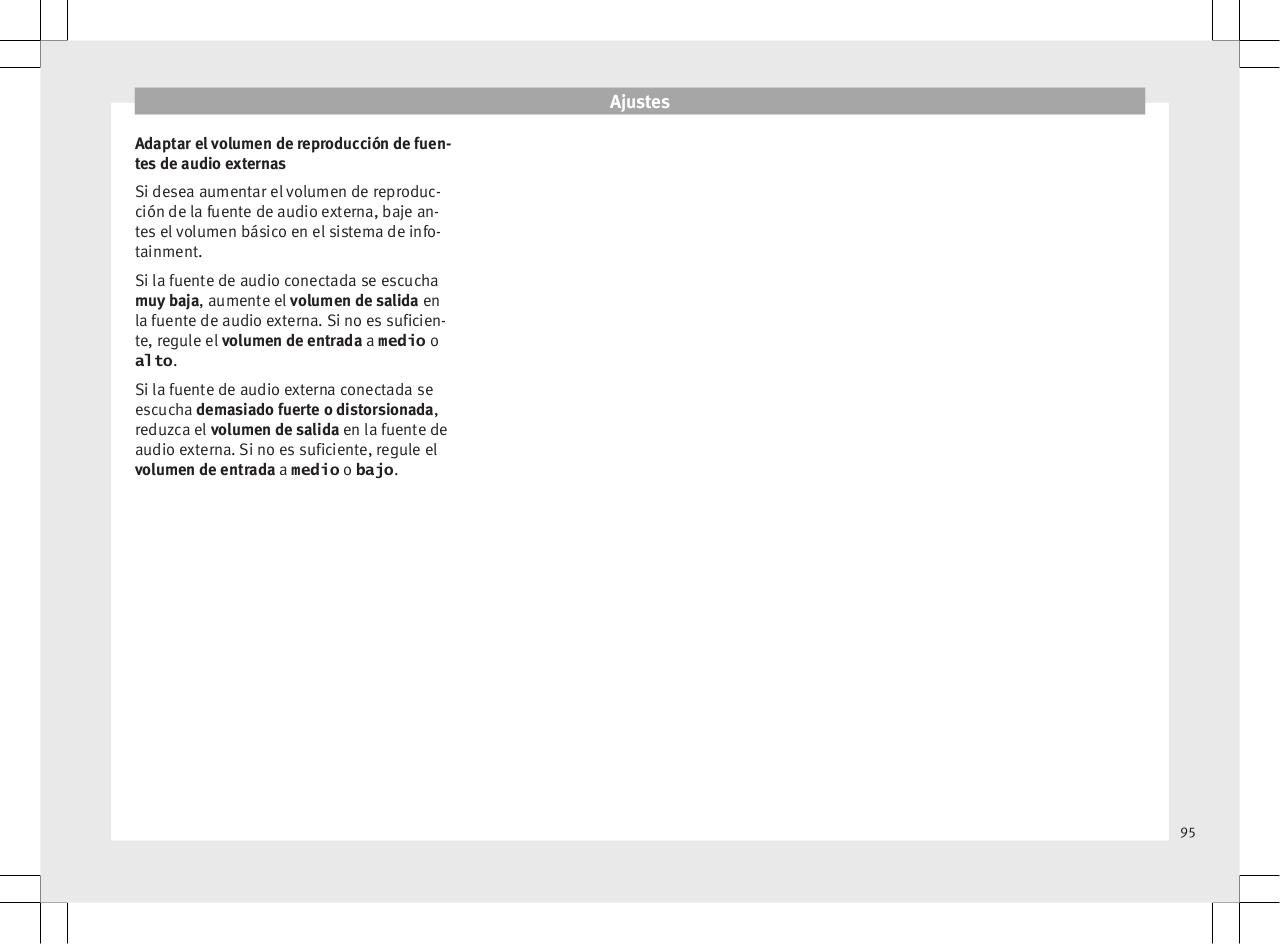 Ajustes

Adaptar el volumen de reproducción de fuentes de audio externas

Si desea aumentar el volumen de reproducción de la fuente de audio externa, baje antes el volumen básico en el sistema de infotainment.

Si la fuente de audio conectada se escucha muy baja, aumente el volumen de salida en la fuente de audio externa. Si no es suficiente, regule el volumen de entrada a medio o alto.

Si la fuente de audio externa conectada se escucha demasiado fuerte o distorsionada, reduzca el volumen de salida en la fuente de audio externa. Si no es suficiente, regule el volumen de entrada a medio o bajo.

95